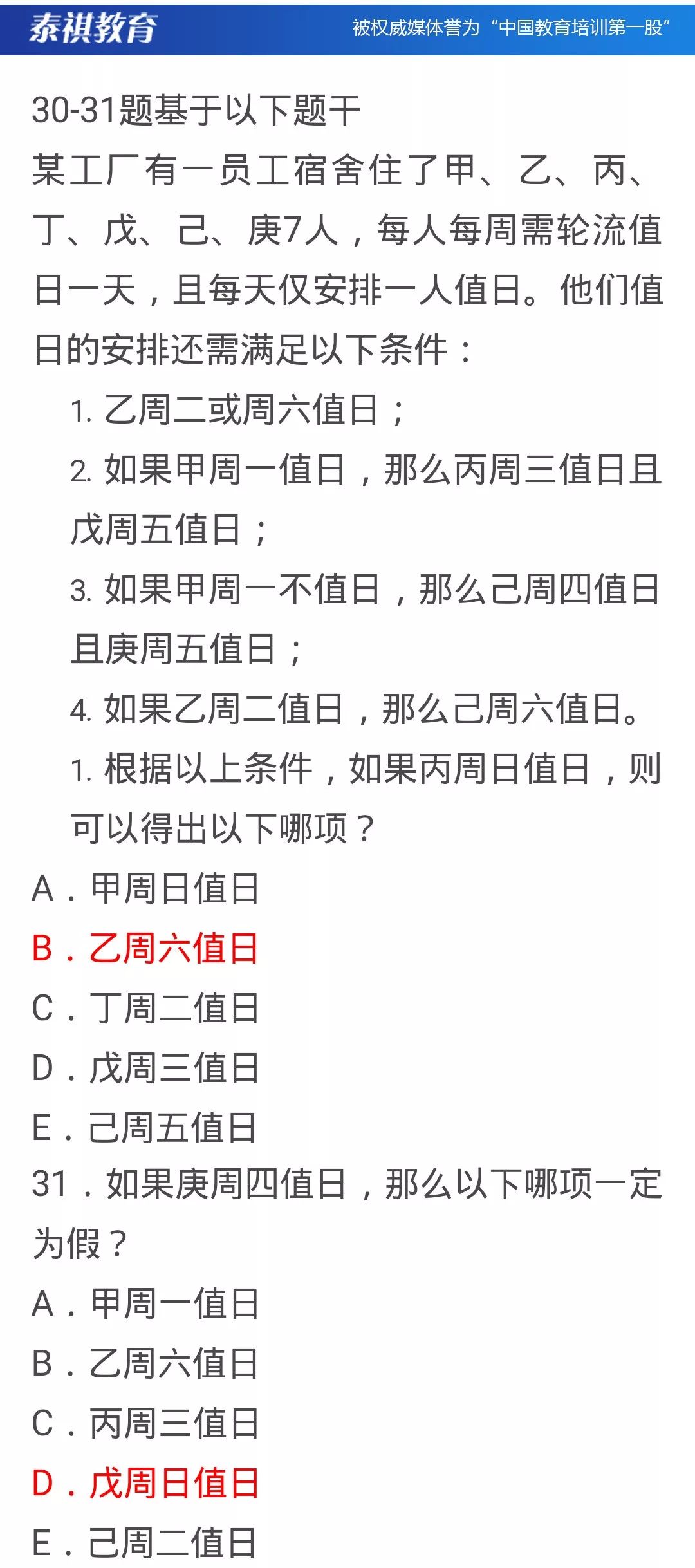 泰祺教育 被权威媒体誉为“中国教育培训第一股”

30-31题基于以下题干
某工厂有一员工宿舍住了甲、乙、丙、丁、戊、己、庚7人，每人每周需轮流值日一天，且每天仅安排一人值日。他们值日的安排还需满足以下条件：

1. 乙周二或周六值日；
2. 如果甲周一值日，那么丙周三值日且戊周五值日；
3. 如果甲周一不值日，那么己周四值日且庚周五值日；
4. 如果乙周二值日，那么己周六值日。
1. 根据以上条件，如果丙周日值日，则可以得出以下哪项？

A．甲周日值日
B．乙周六值日
C．丁周二值日
D．戊周三值日
E．己周五值日

31．如果庚周四值日，那么以下哪项一定为假？

A．甲周一值日
B．乙周六值日
C．丙周三值日
D．戊周日值日
E．己周二值日